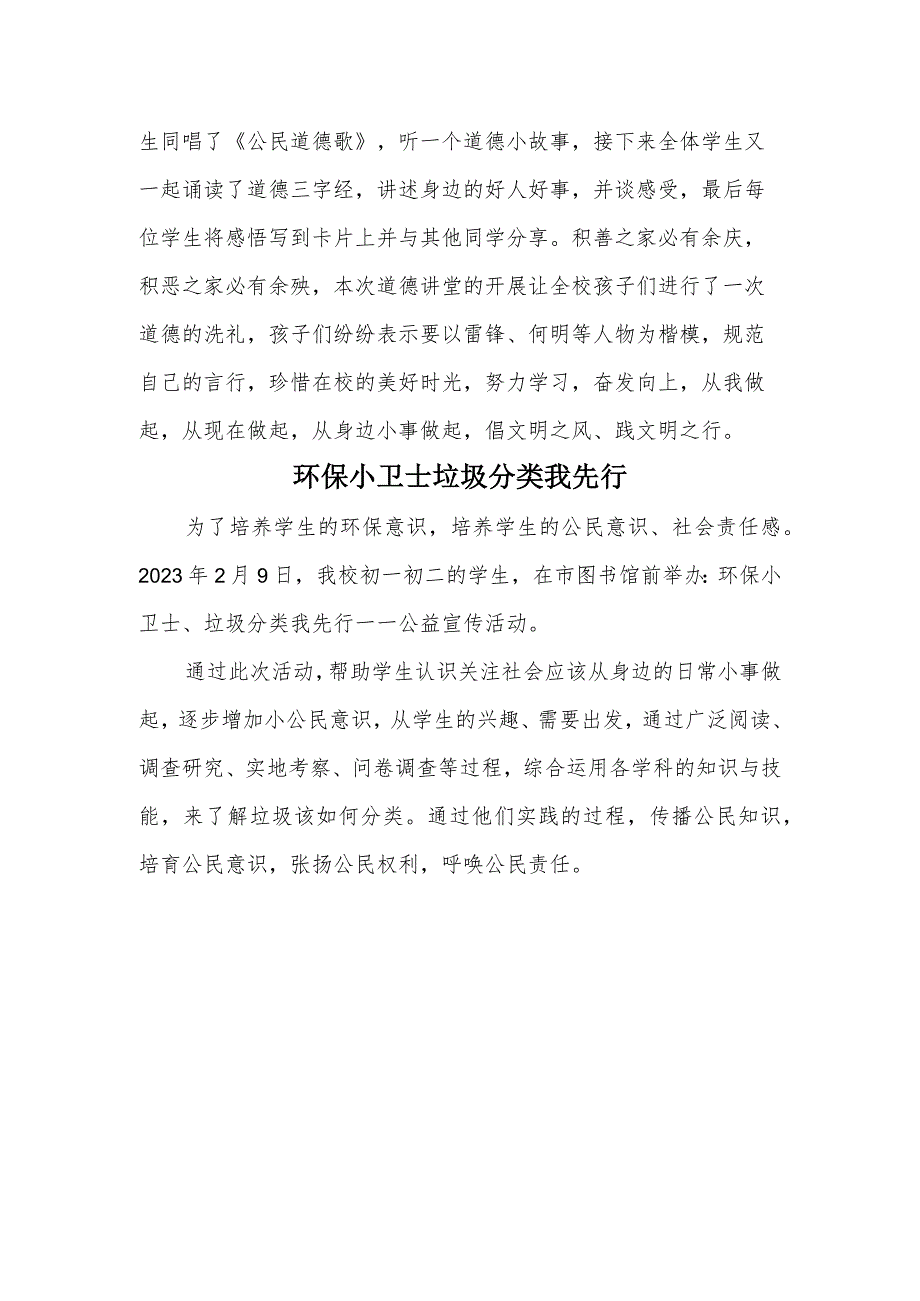 生同唱了《公民道德歌》，听一个道德小故事，接下来全体学生又一起诵读了道德三字经，讲述身边的好人好事，并谈感受，最后每位学生将感悟写到卡片上并与其他同学分享。积善之家必有余庆，积恶之家必有余殃，本次道德讲堂的开展让全校孩子们进行了一次道德的洗礼，孩子们纷纷表示要以雷锋、何明等人物为楷模，规范自己的言行，珍惜在校的美好时光，努力学习，奋发向上，从我做起，从现在做起，从身边小事做起，倡文明之风、践文明之行。

环保小卫士垃圾分类我先行

为了培养学生的环保意识，培养学生的公民意识、社会责任感。2023年2月9日，我校初一初二的学生，在市图书馆前举办:环保小卫士、垃圾分类我先行一一公益宣传活动。

通过此次活动，帮助学生认识关注社会应该从身边的日常小事做起，逐步增加小公民意识，从学生的兴趣、需要出发，通过广泛阅读、调查研究、实地考察、问卷调查等过程，综合运用各学科的知识与技能，来了解垃圾该如何分类。通过他们实践的过程，传播公民知识，培育公民意识，张扬公民权利，呼唤公民责任。